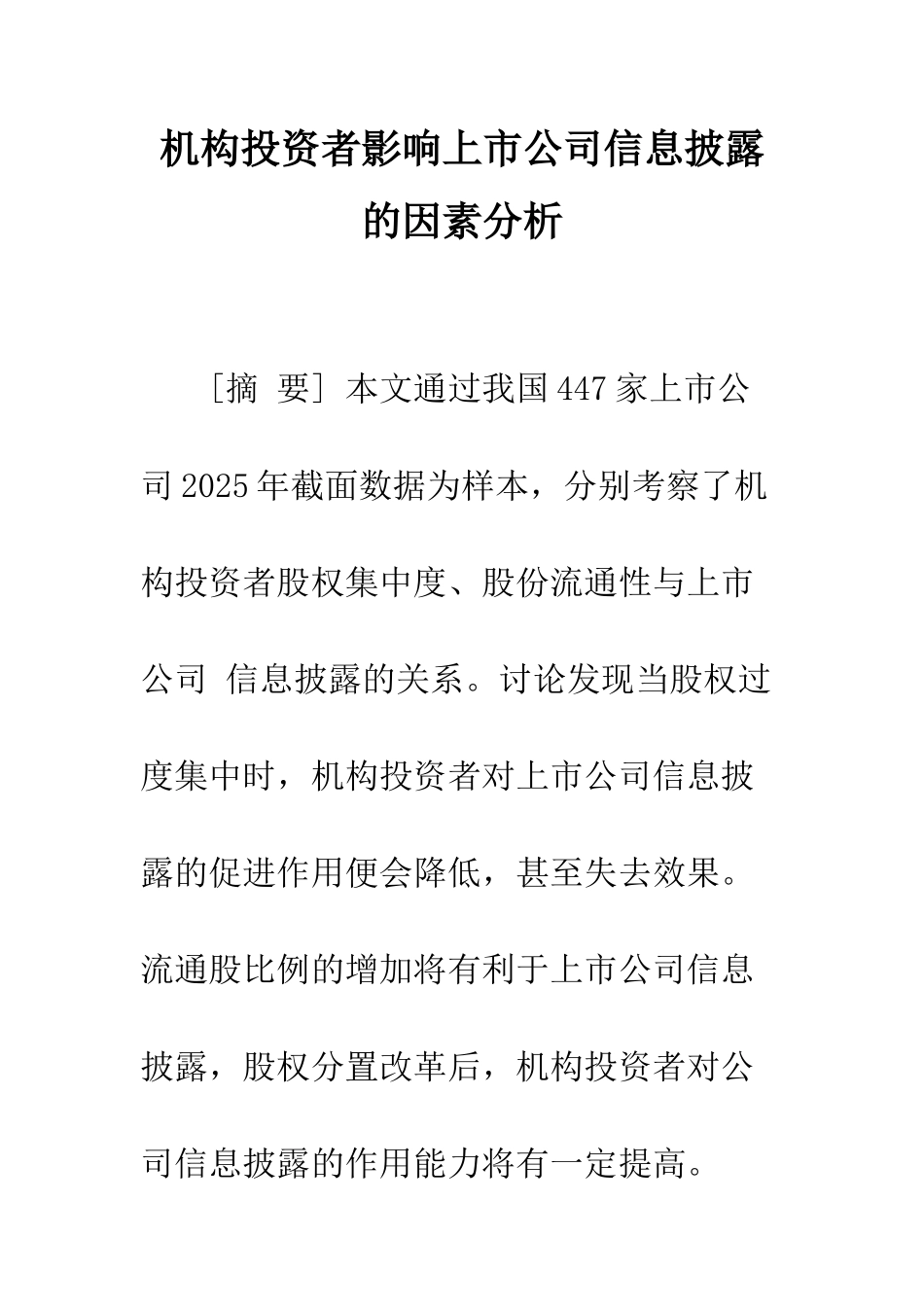 机构投资者影响上市公司信息披露的因素分析

［摘 要］本文通过我国447家上市公司2025年截面数据为样本，分别考察了机构投资者股权集中度、股份流通性与上市公司 信息披露的关系。讨论发现当股权过度集中时，机构投资者对上市公司信息披露的促进作用便会降低，甚至失去效果。流通股比例的增加将有利于上市公司信息披露，股权分置改革后，机构投资者对公司信息披露的作用能力将有一定提高。